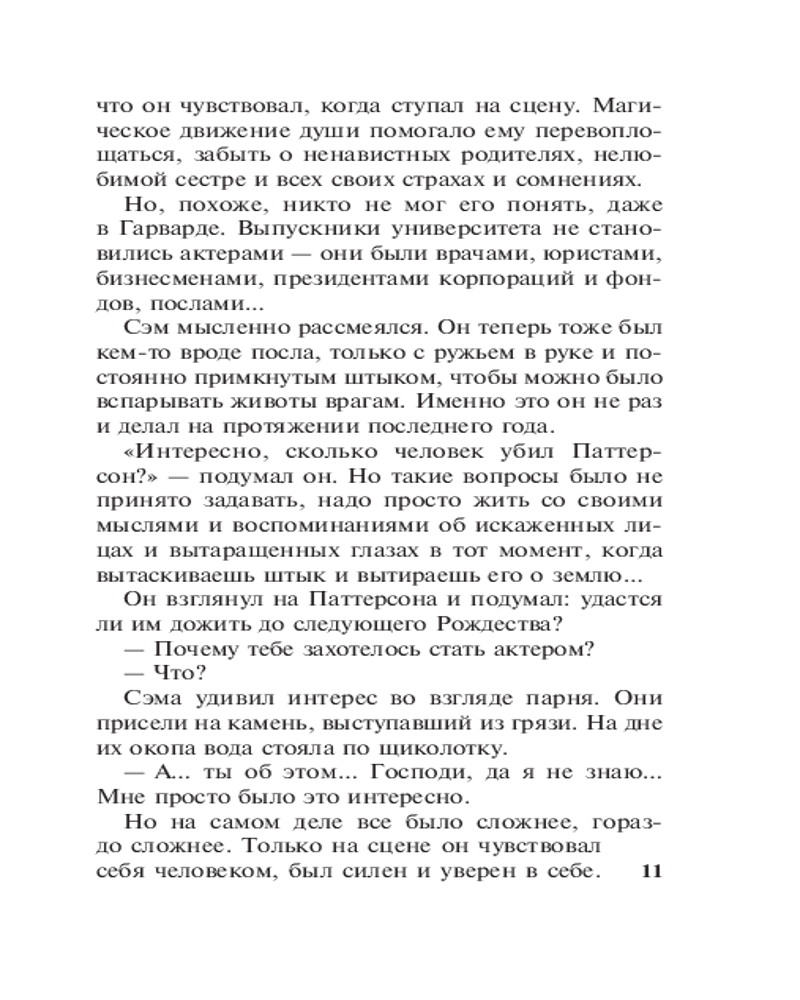 что он чувствовал, когда ступал на сцену. Магическое движение души помогало ему перевоплощаться, забыть о ненавистных родителях, нелюбимой сестре и всех своих страхах и сомнениях.

Но, похоже, никто не мог его понять, даже в Гарварде. Выпускники университета не становились актерами — они были врачами, юристами, бизнесменами, президентами корпораций и фондов, послами...

Сэм мысленно рассмеялся. Он теперь тоже был кем-то вроде посла, только с ружьем в руке и постоянно примкнутым штыком, чтобы можно было вспарывать животы врагам. Именно это он не раз и делал на протяжении последнего года.

«Интересно, сколько человек убил Паттерсон?» — подумал он. Но такие вопросы было не принято задавать, надо просто жить со своими мыслями и воспоминаниями об искаженных лицах и вытаращенных глазах в тот момент, когда вытаскиваешь штык и вытираешь его о землю...

Он взглянул на Паттерсона и подумал: удастся ли им дожить до следующего Рождества?

— Почему тебе захотелось стать актером?

— Что?

Сэма удивил интерес во взгляде парня. Они присели на камень, выступавший из грязи. На дне их окопа вода стояла по щиколотку.

— А... ты об этом... Господи, да я не знаю... Мне просто было это интересно.

Но на самом деле все было сложнее, гораздо сложнее. Только на сцене он чувствовал себя человеком, был силен и уверен в себе.

11